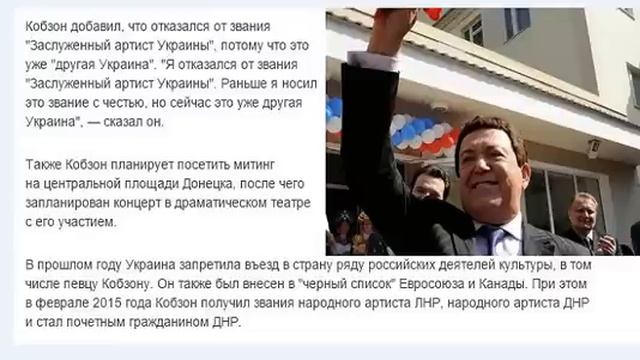 Кобзон добавил, что отказался от звания "Заслуженный артист Украины", потому что это уже "другая Украина". "Я отказался от звания "Заслуженный артист Украины". Раньше я носил это звание с честью, но сейчас это уже другая Украина", — сказал он.

Также Кобзон планирует посетить митинг на центральной площади Донецка, после чего запланирован концерт в драматическом театре с его участием.

В прошлом году Украина запретила въезд в страну ряду российских деятелей культуры, в том числе певцу Кобзону. Он также был внесен в "черный список" Евросоюза и Канады. При этом в феврале 2015 года Кобзон получил звания народного артиста ЛНР, народного артиста ДНР и стал почетным гражданином ДНР.